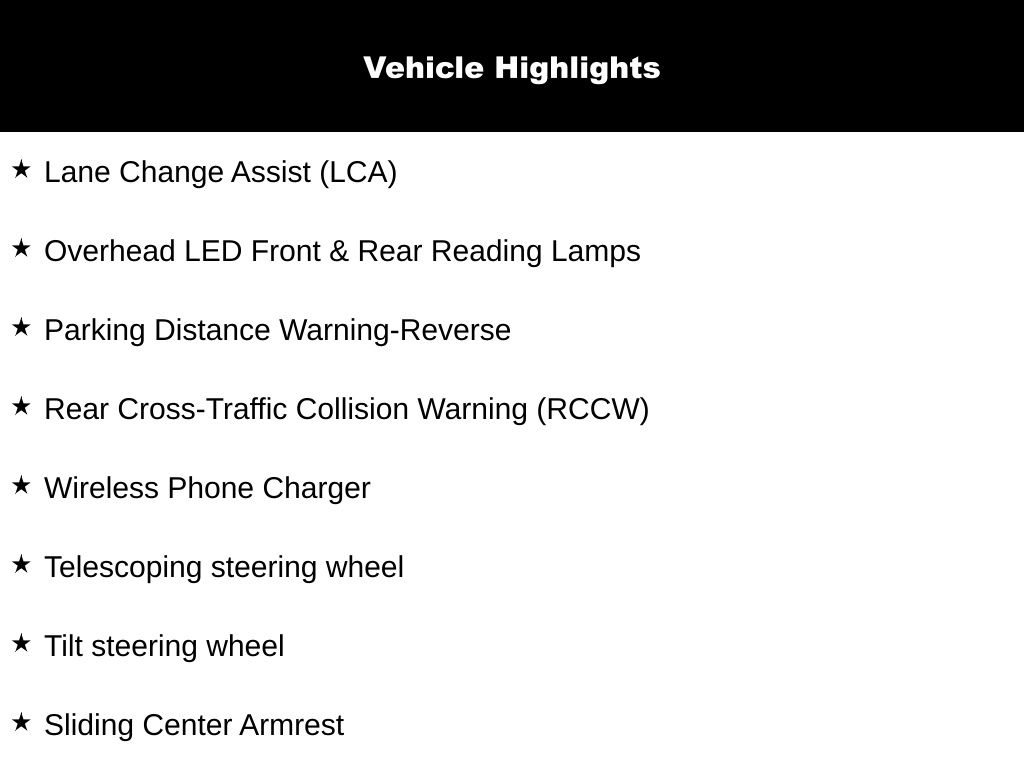 Vehicle Highlights

★ Lane Change Assist (LCA)

★ Overhead LED Front & Rear Reading Lamps

★ Parking Distance Warning-Reverse

★ Rear Cross-Traffic Collision Warning (RCCW)

★ Wireless Phone Charger

★ Telescoping steering wheel

★ Tilt steering wheel

★ Sliding Center Armrest